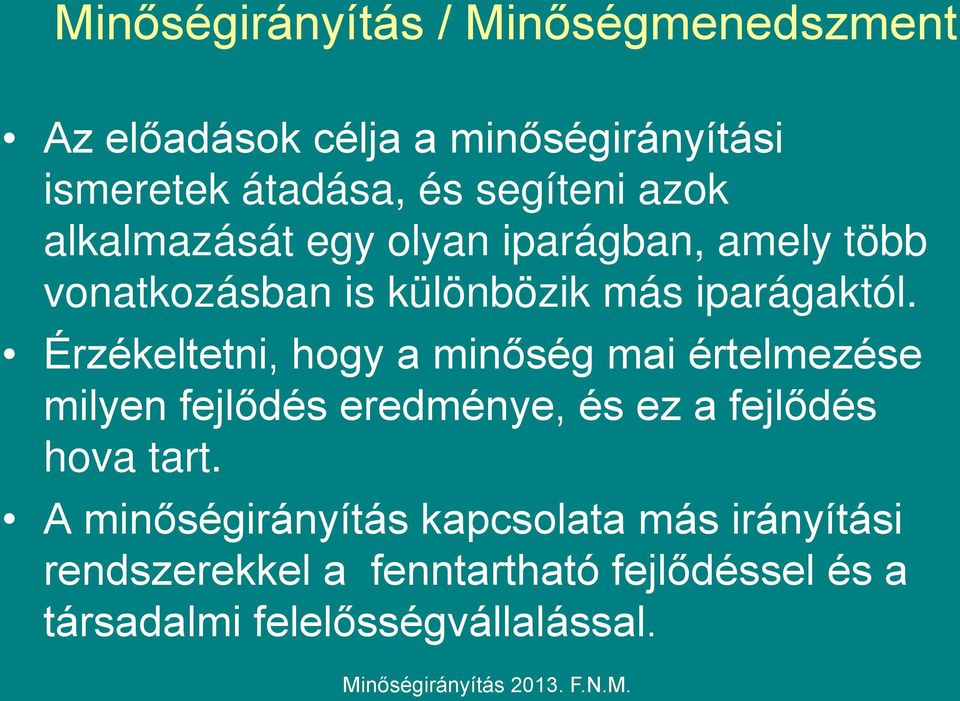 Minőségirányítás / Minőségmenedszment

• Az előadások célja a minőségirányítási ismeretek átadása, és segíteni azok alkalmazását egy olyan iparágban, amely több vonatkozásban is különbözik más iparágaktól.
• Érzékeltetni, hogy a minőség mai értelmezése milyen fejlődés eredménye, és ez a fejlődés hova tart.
• A minőségirányítás kapcsolata más irányítási rendszerekkel a fenntartható fejlődéssel és a társadalmi felelősségvállalással.

Minőségirányítás 2013. F.N.M.